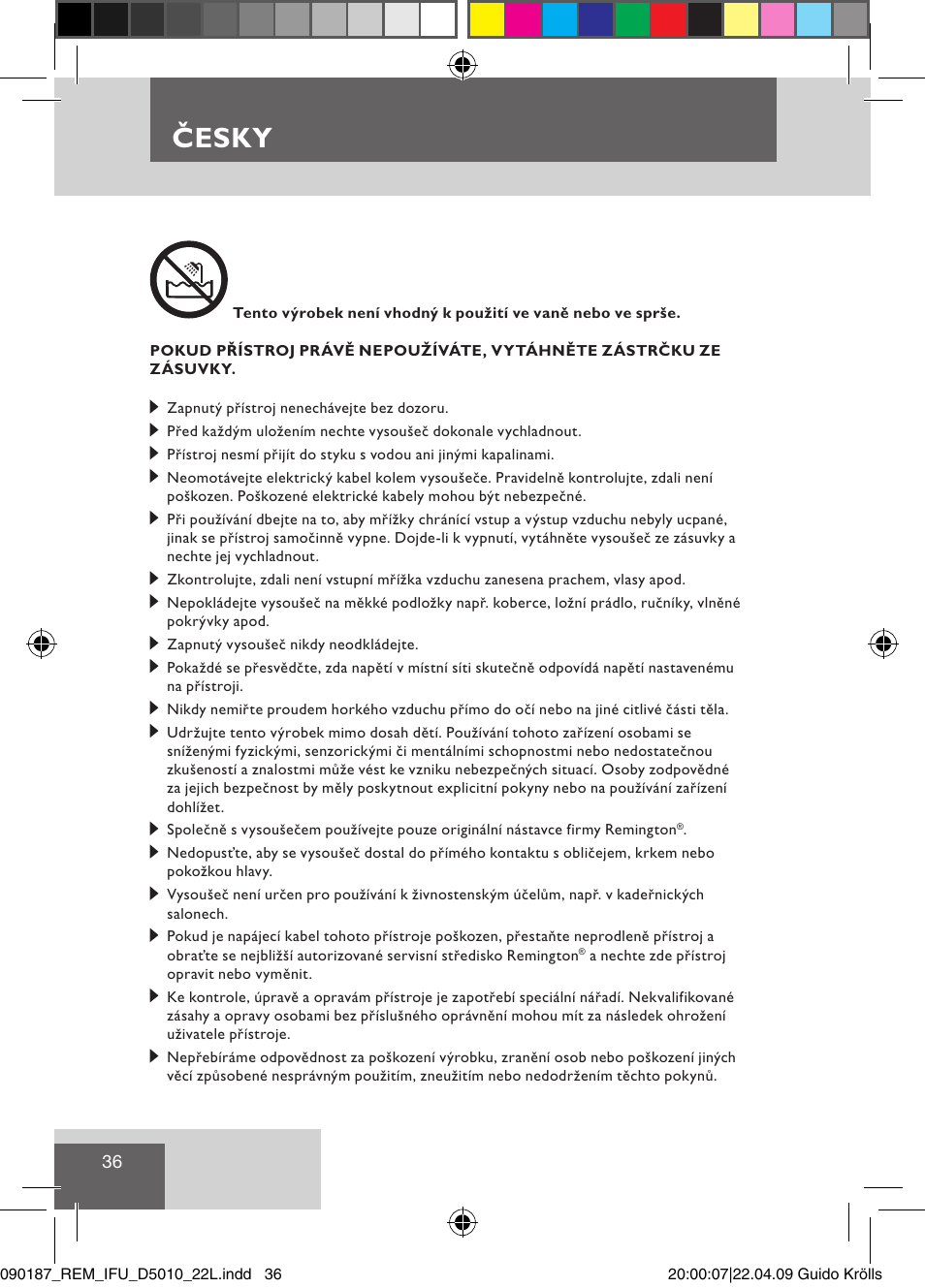 ČESKY

Tento výrobek není vhodný k použití ve vaně nebo ve sprše.

POKUD PŘÍSTROJ PRÁVĚ NEPOUŽÍVÁTE, VYTÁHNĚTE ZÁSTRČKU ZE ZÁSUVKY.

Zapnutý přístroj nenechávejte bez dozoru.

Před každým uložením nechte vysoušeč dokonale vychladnout.

Přístroj nesmí přijít do styku s vodou ani jinými kapalinami.

Neomotávejte elektrický kabel kolem vysoušeče. Pravidelně kontrolujte, zdali není poškozen. Poškozené elektrické kabely mohou být nebezpečné.

Při používání dbejte na to, aby mřížky chránící vstup a výstup vzduchu nebyly ucpané, jinak se přístroj samočinně vypne. Dojde-li k vypnutí, vytáhněte vysoušeč ze zásuvky a nechte jej vychladnout.

Zkontrolujte, zdali není vstupní mřížka vzduchu zanesena prachem, vlasy apod.

Nepokládejte vysoušeč na měkké podložky např. koberce, ložní prádlo, ručníky, vlněné pokrývky apod.

Zapnutý vysoušeč nikdy neodkládejte.

Pokaždé se přesvědčte, zda napětí v místní síti skutečně odpovídá napětí nastavenému na přístroji.

Nikdy nemiřte proudem horkého vzduchu přímo do očí nebo na jiné citlivé části těla.

Udržujte tento výrobek mimo dosah dětí. Používání tohoto zařízení osobami se sníženými fyzickými, senzorickými či mentálními schopnostmi nebo nedostatečnou zkušeností a znalostmi může vést ke vzniku nebezpečných situací. Osoby zodpovědné za jejich bezpečnost by měly poskytnout explicitní pokyny nebo na používání zařízení dohlížet.

Společně s vysoušečem používejte pouze originální nástavce firmy Remington®.

Nedopusťte, aby se vysoušeč dostal do přímého kontaktu s obličejem, krkem nebo pokožkou hlavy.

Vysoušeč není určen pro používání k živnostenským účelům, např. v kadeřnických salonech.

Pokud je napájecí kabel tohoto přístroje poškozen, přestaňte neprodleně přístroj a obraťte se nejbližší autorizované servisní středisko Remington® a nechte zde přístroj opravit nebo vyměnit.

Ke kontrole, úpravě a opravám přístroje je zapotřebí speciální nářadí. Nekvalifikované zásahy a opravy osobami bez příslušného oprávnění mohou mít za následek ohrožení uživatele přístroje.

Nepřebíráme odpovědnost za poškození výrobku, zranění osob nebo poškození jiných věcí způsobené nesprávným použitím, zneužitím nebo nedodržením těchto pokynů.

36

090187_REM_IFU_D5010_22L.indd 36

20:00:07|22.04.09 Guido Krölls